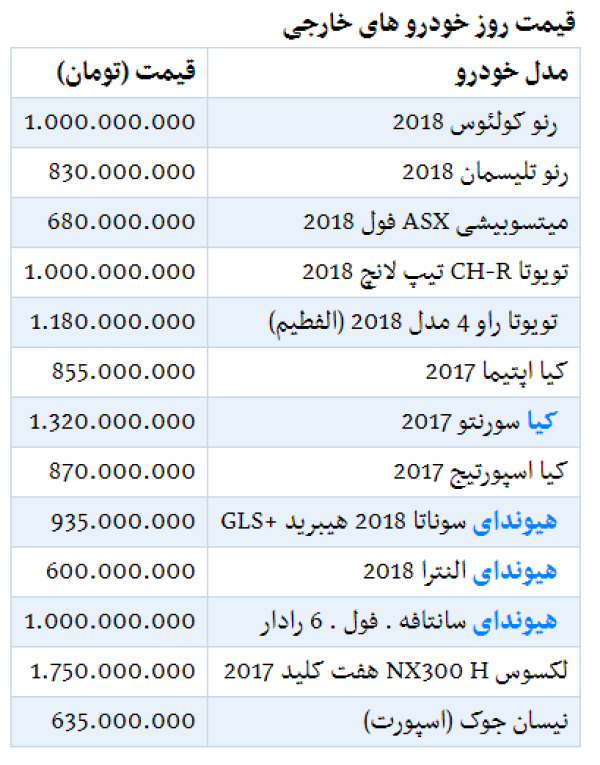 قیمت روز خودرو های خارجی

| مدل خودرو | قیمت (تومان) |
|---|---|
| رنو کولئوس 2018 | 1.000.000.000 |
| رنو تلیسمان 2018 | 830.000.000 |
| میتسوبیشی ASX فول 2018 | 680.000.000 |
| تویوتا CH-R تیپ لانچ 2018 | 1.000.000.000 |
| تویوتا راو 4 مدل 2018 (الفطیم) | 1.180.000.000 |
| کیا اپتیما 2017 | 855.000.000 |
| کیا سورنتو 2017 | 1.320.000.000 |
| کیا اسپورتیج 2017 | 870.000.000 |
| هیوندای سوناتا 2018 هیبرید +GLS | 935.000.000 |
| هیوندای النترا 2018 | 600.000.000 |
| هیوندای سانتافه . فول . 6 رادار | 1.000.000.000 |
| لکسوس NX300 H هفت کلید 2017 | 1.750.000.000 |
| نیسان جوک (اسپورت) | 635.000.000 |